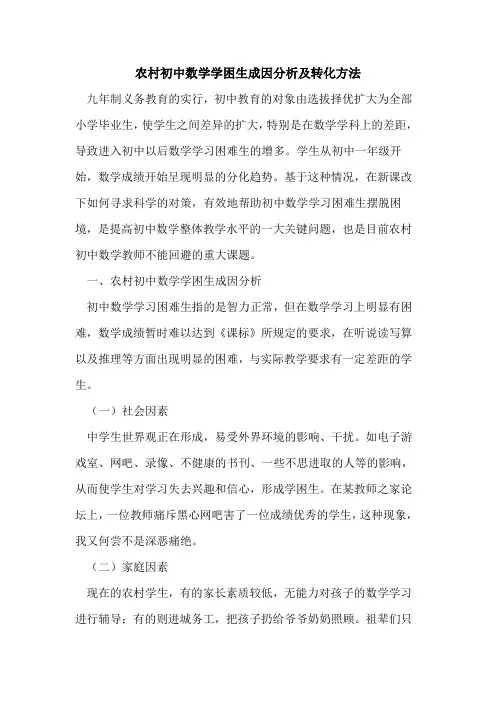 农村初中数学学困生成因分析及转化方法

九年制义务教育的实行，初中教育的对象由选拔择优扩大为全部小学毕业生，使学生之间差异的扩大，特别是在数学学科上的差距，导致进入初中以后数学学习困难生的增多。学生从初中一年级开始，数学成绩开始呈现明显的分化趋势。基于这种情况，在新课改下如何寻求科学的对策，有效地帮助初中数学学习困难生摆脱困境，是提高初中数学整体教学水平的一大关键问题，也是目前农村初中数学教师不能回避的重大课题。

一、农村初中数学学困生成因分析

初中数学学习困难生指的是智力正常，但在数学学习上明显有困难，数学成绩暂时难以达到《课标》所规定的要求，在听说读写算以及推理等方面出现明显的困难，与实际教学要求有一定差距的学生。

（一）社会因素

中学生世界观正在形成，易受外界环境的影响、干扰。如电子游戏室、网吧、录像、不健康的书刊、一些不思进取的人等的影响，从而使学生对学习失去兴趣和信心，形成学困生。在某教师之家论坛上，一位教师痛斥黑心网吧害了一位成绩优秀的学生，这种现象，我又何尝不是深恶痛绝。

（二）家庭因素

现在的农村学生，有的家长素质较低，无能力对孩子的数学学习进行辅导；有的则进城务工，把孩子扔给爷爷奶奶照顾。祖辈们只